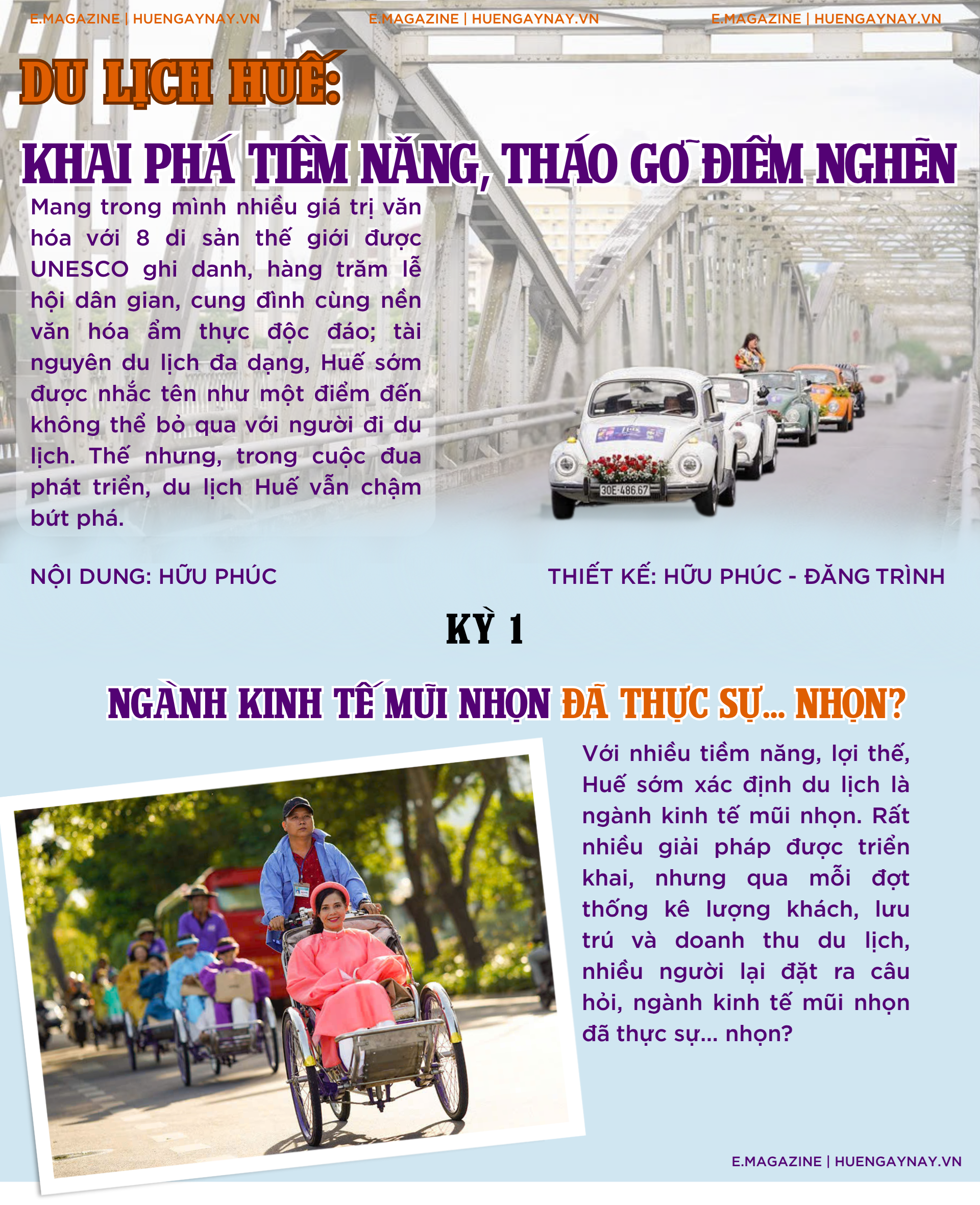 E.MAGAZINE | HUENGAYNAY.VN E.MAGAZINE | HUENGAYNAY.VN E.MAGAZINE | HUENGAYNAY.VN

DU LỊCH HUẾ:

KHAI PHÁ TIỀM NĂNG, THÁO GỠ ĐIỂM NGHẼN

Mang trong mình nhiều giá trị văn hóa với 8 di sản thế giới được UNESCO ghi danh, hàng trăm lễ hội dân gian, cung đình cùng nền văn hóa ẩm thực độc đáo; tài nguyên du lịch đa dạng, Huế sớm được nhắc tên như một điểm đến không thể bỏ qua với người đi du lịch. Thế nhưng, trong cuộc đua phát triển, du lịch Huế vẫn chậm bứt phá.

30E-486.67

NỘI DUNG: HỮU PHÚC

THIẾT KẾ: HỮU PHÚC - ĐĂNG TRÌNH

KỲ 1

NGÀNH KINH TẾ MŨI NHỌN ĐÃ THỰC SỰ... NHỌN?

Với nhiều tiềm năng, lợi thế, Huế sớm xác định du lịch là ngành kinh tế mũi nhọn. Rất nhiều giải pháp được triển khai, nhưng qua mỗi đợt thống kê lượng khách, lưu trú và doanh thu du lịch, nhiều người lại đặt ra câu hỏi, ngành kinh tế mũi nhọn đã thực sự... nhọn?

E.MAGAZINE | HUENGAYNAY.VN